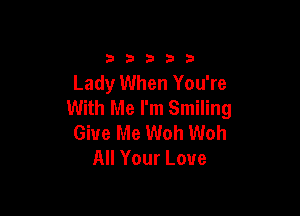 > > > > >
Lady When You're
With Me I'm Smiling
Give Me Woh Woh
All Your Love